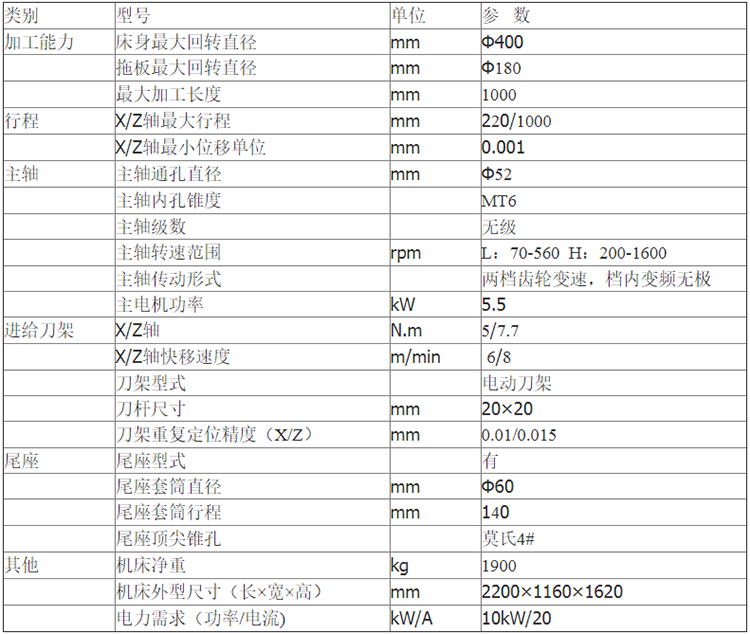 | 类别 | 型号 | 单位 | 参 数 |
|---|---|---|---|
| 加工能力 | 床身最大回转直径 | mm | Φ400 |
|  | 拖板最大回转直径 | mm | Φ180 |
|  | 最大加工长度 | mm | 1000 |
| 行程 | X/Z轴最大行程 | mm | 220/1000 |
|  | X/Z轴最小位移单位 | mm | 0.001 |
| 主轴 | 主轴通孔直径 | mm | Φ52 |
|  | 主轴内孔锥度 |  | MT6 |
|  | 主轴级数 |  | 无级 |
|  | 主轴转速范围 | rpm | L：70-560 H：200-1600 |
|  | 主轴传动形式 |  | 两档齿轮变速，档内变频无极 |
|  | 主电机功率 | kW | 5.5 |
| 进给刀架 | X/Z轴 | N.m | 5/7.7 |
|  | X/Z轴快移速度 | m/min | 6/8 |
|  | 刀架型式 |  | 电动刀架 |
|  | 刀杆尺寸 | mm | 20×20 |
|  | 刀架重复定位精度（X/Z） | mm | 0.01/0.015 |
| 尾座 | 尾座型式 |  | 有 |
|  | 尾座套筒直径 | mm | Φ60 |
|  | 尾座套筒行程 | mm | 140 |
|  | 尾座顶尖锥孔 |  | 莫氏4# |
| 其他 | 机床净重 | kg | 1900 |
|  | 机床外型尺寸（长×宽×高） | mm | 2200×1160×1620 |
|  | 电力需求（功率/电流） | kW/A | 10kW/20 |